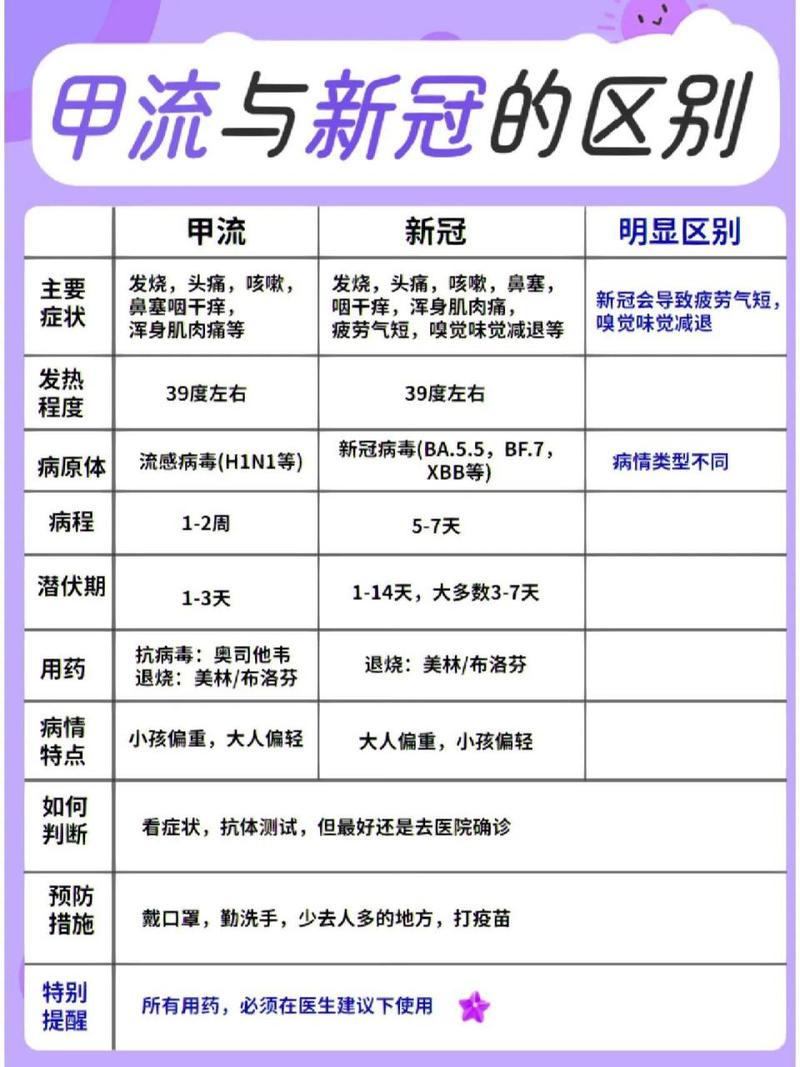 甲流与新冠的区别

| | 甲流 | 新冠 | 明显区别 |
|---|---|---|---|
| 主要症状 | 发烧，头痛，咳嗽，鼻塞咽干痒，浑身肌肉痛等 | 发烧，头痛，咳嗽，鼻塞，咽干痒，浑身肌肉痛，疲劳气短，嗅觉味觉减退等 | 新冠会导致疲劳气短，嗅觉味觉减退 |
| 发热程度 | 39度左右 | 39度左右 | |
| 病原体 | 流感病毒(H1N1等) | 新冠病毒(BA.5.5，BF.7，XBB等) | 病情类型不同 |
| 病程 | 1-2周 | 5-7天 | |
| 潜伏期 | 1-3天 | 1-14天，大多数3-7天 | |
| 用药 | 抗病毒：奥司他韦 退烧：美林/布洛芬 | 退烧：美林/布洛芬 | |
| 病情特点 | 小孩偏重，大人偏轻 | 大人偏重，小孩偏轻 | |
| 如何判断 | 看症状，抗体测试，但最好还是去医院确诊 | | |
| 预防措施 | 戴口罩，勤洗手，少去人多的地方，打疫苗 | | |
| 特别提醒 | 所有用药，必须在医生建议下使用 | | |